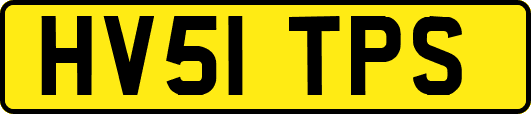 HV51 TPS